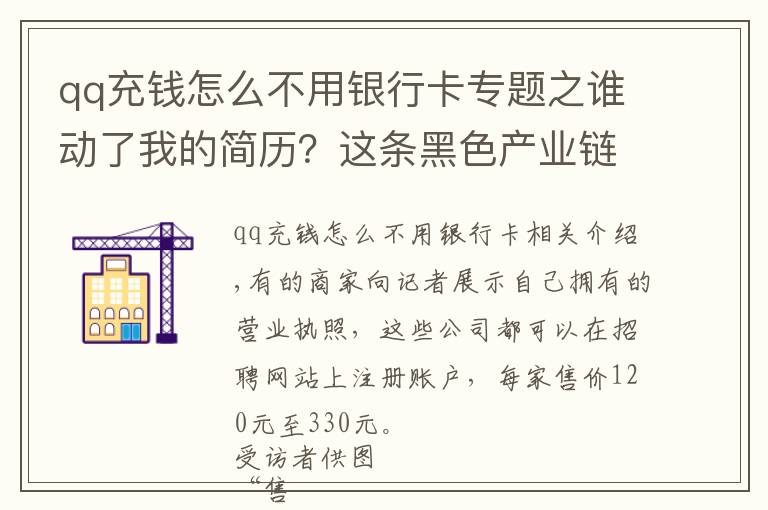 qq充钱怎么不用银行卡专题之谁动了我的简历？这条黑色产业链

qq充钱怎么不用银行卡相关介绍，有的商家向记者展示自己拥有的营业执照，这些公司都可以在招聘网站上注册账户，每家售价120元至330元。

受访者供图

“售